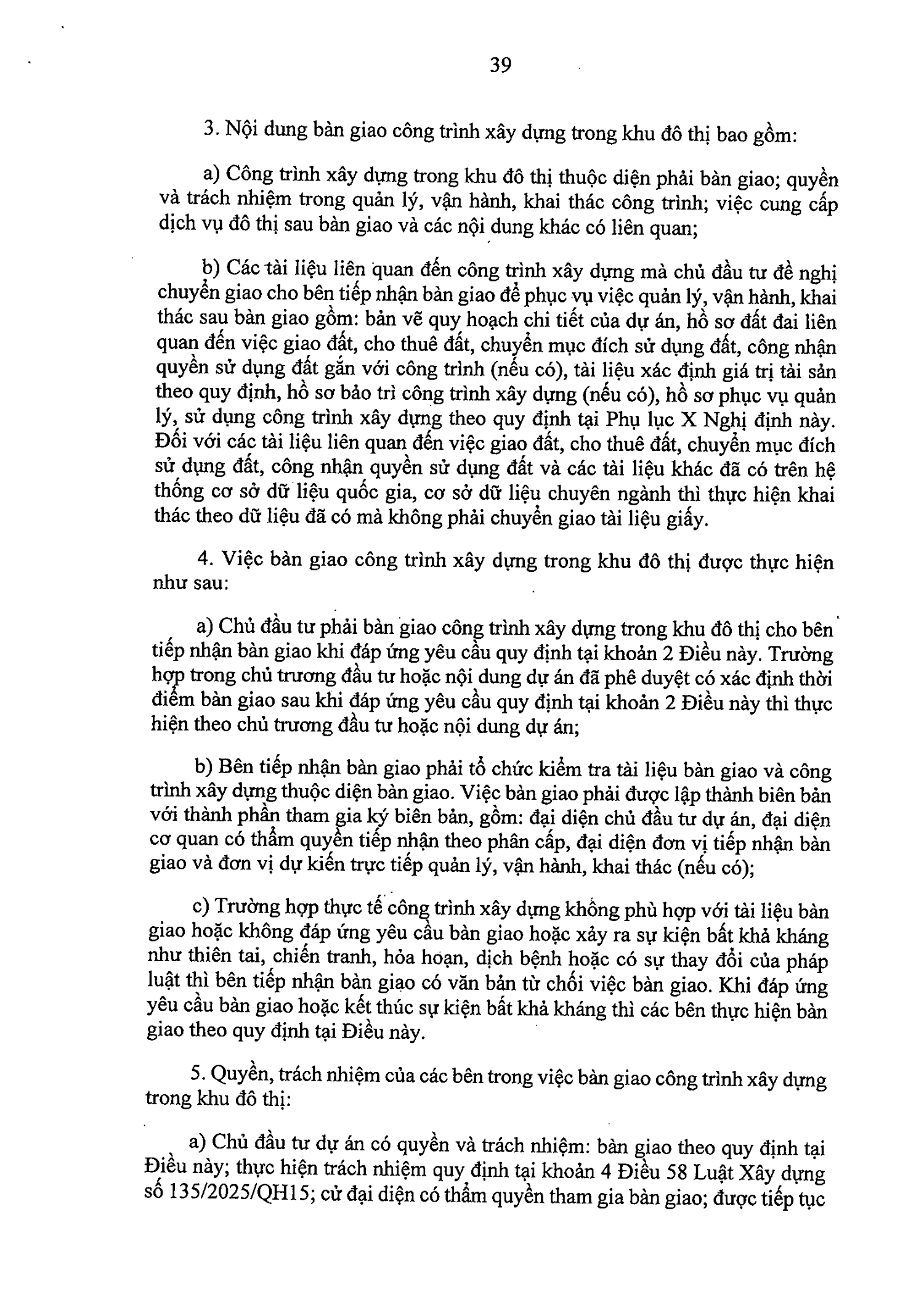 39

3. Nội dung bàn giao công trình xây dựng trong khu đô thị bao gồm:

a) Công trình xây dựng trong khu đô thị thuộc diện phải bàn giao; quyền và trách nhiệm trong quản lý, vận hành, khai thác công trình; việc cung cấp dịch vụ đô thị sau bàn giao và các nội dung khác có liên quan;

b) Các tài liệu liên quan đến công trình xây dựng mà chủ đầu tư đề nghị chuyển giao cho bên tiếp nhận bàn giao để phục vụ việc quản lý, vận hành, khai thác sau bàn giao gồm: bản vẽ quy hoạch chi tiết của dự án, hồ sơ đất đai liên quan đến việc giao đất, cho thuê đất, chuyển mục đích sử dụng đất, công nhận quyền sử dụng đất gắn với công trình (nếu có), tài liệu xác định giá trị tài sản theo quy định, hồ sơ bảo trì công trình xây dựng (nếu có), hồ sơ phục vụ quản lý, sử dụng công trình xây dựng theo quy định tại Phụ lục X Nghị định này. Đối với các tài liệu liên quan đến việc giao đất, cho thuê đất, chuyển mục đích sử dụng đất, công nhận quyền sử dụng đất và các tài liệu khác đã có trên hệ thống cơ sở dữ liệu quốc gia, cơ sở dữ liệu chuyên ngành thì thực hiện khai thác theo dữ liệu đã có mà không phải chuyển giao tài liệu giấy.

4. Việc bàn giao công trình xây dựng trong khu đô thị được thực hiện như sau:

a) Chủ đầu tư phải bàn giao công trình xây dựng trong khu đô thị cho bên tiếp nhận bàn giao khi đáp ứng yêu cầu quy định tại khoản 2 Điều này. Trường hợp trong chủ trương đầu tư hoặc nội dung dự án đã phê duyệt có xác định thời điểm bàn giao sau khi đáp ứng yêu cầu quy định tại khoản 2 Điều này thì thực hiện theo chủ trương đầu tư hoặc nội dung dự án;

b) Bên tiếp nhận bàn giao phải tổ chức kiểm tra tài liệu bàn giao và công trình xây dựng thuộc diện bàn giao. Việc bàn giao phải được lập thành biên bản với thành phần tham gia ký biên bản, gồm: đại diện chủ đầu tư dự án, đại diện cơ quan có thẩm quyền tiếp nhận theo phân cấp, đại diện đơn vị tiếp nhận bàn giao và đơn vị dự kiến trực tiếp quản lý, vận hành, khai thác (nếu có);

c) Trường hợp thực tế công trình xây dựng không phù hợp với tài liệu bàn giao hoặc không đáp ứng yêu cầu bàn giao hoặc xảy ra sự kiện bất khả kháng như thiên tai, chiến tranh, hỏa hoạn, dịch bệnh hoặc có sự thay đổi của pháp luật thì bên tiếp nhận bàn giao có văn bản từ chối việc bàn giao. Khi đáp ứng yêu cầu bàn giao hoặc kết thúc sự kiện bất khả kháng thì các bên thực hiện bàn giao theo quy định tại Điều này.

5. Quyền, trách nhiệm của các bên trong việc bàn giao công trình xây dựng trong khu đô thị:

a) Chủ đầu tư dự án có quyền và trách nhiệm: bàn giao theo quy định tại Điều này; thực hiện trách nhiệm quy định tại khoản 4 Điều 58 Luật Xây dựng số 135/2025/QH15; cử đại diện có thẩm quyền tham gia bàn giao; được tiếp tục